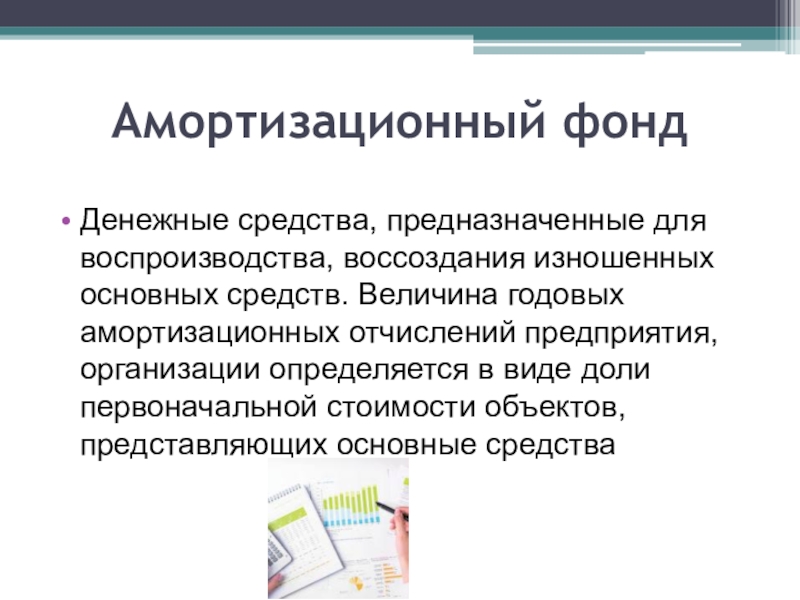 Амортизационный фонд

• Денежные средства, предназначенные для воспроизводства, воссоздания изношенных основных средств. Величина годовых амортизационных отчислений предприятия, организации определяется в виде доли первоначальной стоимости объектов, представляющих основные средства